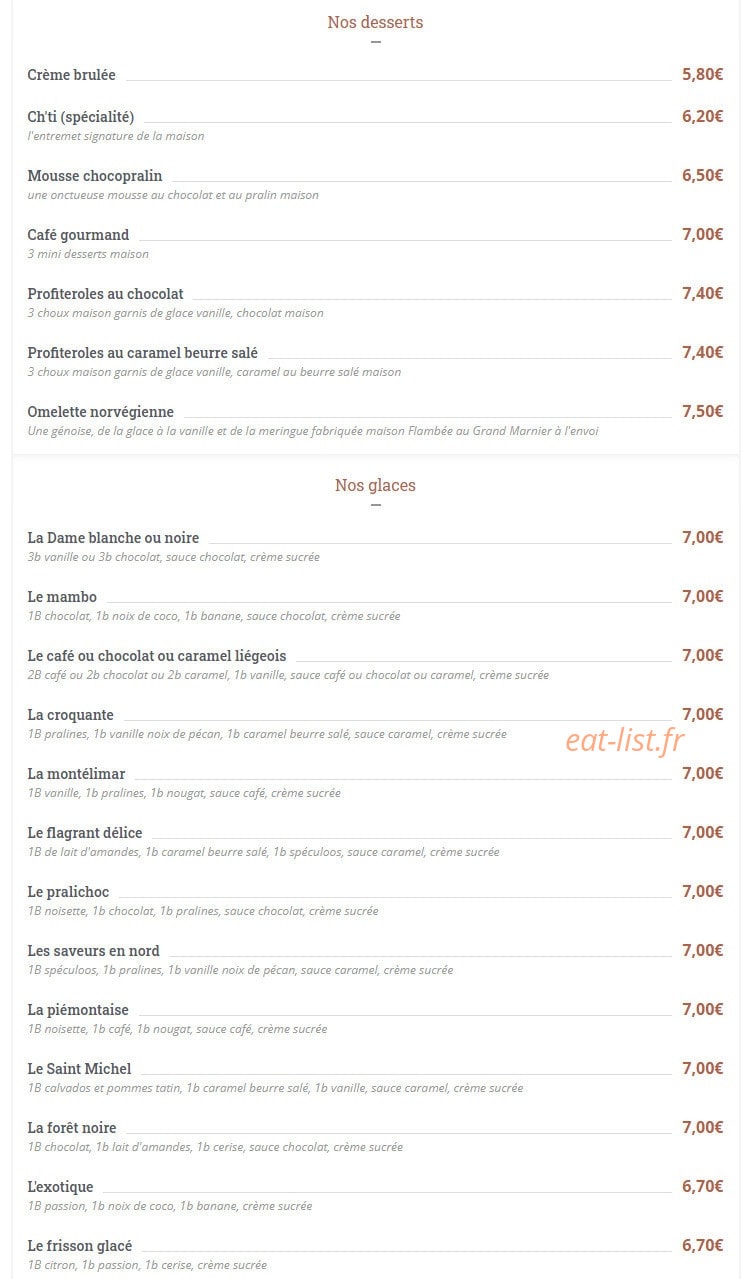 Nos desserts

Crème brulée 5,80€

Ch'ti (spécialité) 6,20€
l'entremet signature de la maison

Mousse chocopralin 6,50€
une onctueuse mousse au chocolat et au pralin maison

Café gourmand 7,00€
3 mini desserts maison

Profiteroles au chocolat 7,40€
3 choux maison garnis de glace vanille, chocolat maison

Profiteroles au caramel beurre salé 7,40€
3 choux maison garnis de glace vanille, caramel au beurre salé maison

Omelette norvégienne 7,50€
Une génoise, de la glace à la vanille et de la meringue fabriquée maison Flambée au Grand Marnier à l'envoi

Nos glaces

La Dame blanche ou noire 7,00€
3b vanille ou 3b chocolat, sauce chocolat, crème sucrée

Le mambo 7,00€
1B chocolat, 1b noix de coco, 1b banane, sauce chocolat, crème sucrée

Le café ou chocolat ou caramel liégeois 7,00€
2B café ou 2b chocolat ou 2b caramel, 1b vanille, sauce café ou chocolat ou caramel, crème sucrée

La croquante 7,00€
1B pralines, 1b vanille noix de pécan, 1b caramel beurre salé, sauce caramel, crème sucrée

eat-list.fr

La montélimar 7,00€
1B vanille, 1b pralines, 1b nougat, sauce café, crème sucrée

Le flagrant délice 7,00€
1B de lait d'amandes, 1b caramel beurre salé, 1b spéculoos, sauce caramel, crème sucrée

Le pralichoc 7,00€
1B noisette, 1b chocolat, 1b pralines, sauce chocolat, crème sucrée

Les saveurs en nord 7,00€
1B spéculoos, 1b pralines, 1b vanille noix de pécan, sauce caramel, crème sucrée

La piémontaise 7,00€
1B noisette, 1b café, 1b nougat, sauce café, crème sucrée

Le Saint Michel 7,00€
1B calvados et pommes tatin, 1b caramel beurre salé, 1b vanille, sauce caramel, crème sucrée

La forêt noire 7,00€
1B chocolat, 1b lait d'amandes, 1b cerise, sauce chocolat, crème sucrée

L'exotique 6,70€
1B passion, 1b noix de coco, 1b banane, crème sucrée

Le frisson glacé 6,70€
1B citron, 1b passion, 1b cerise, crème sucrée